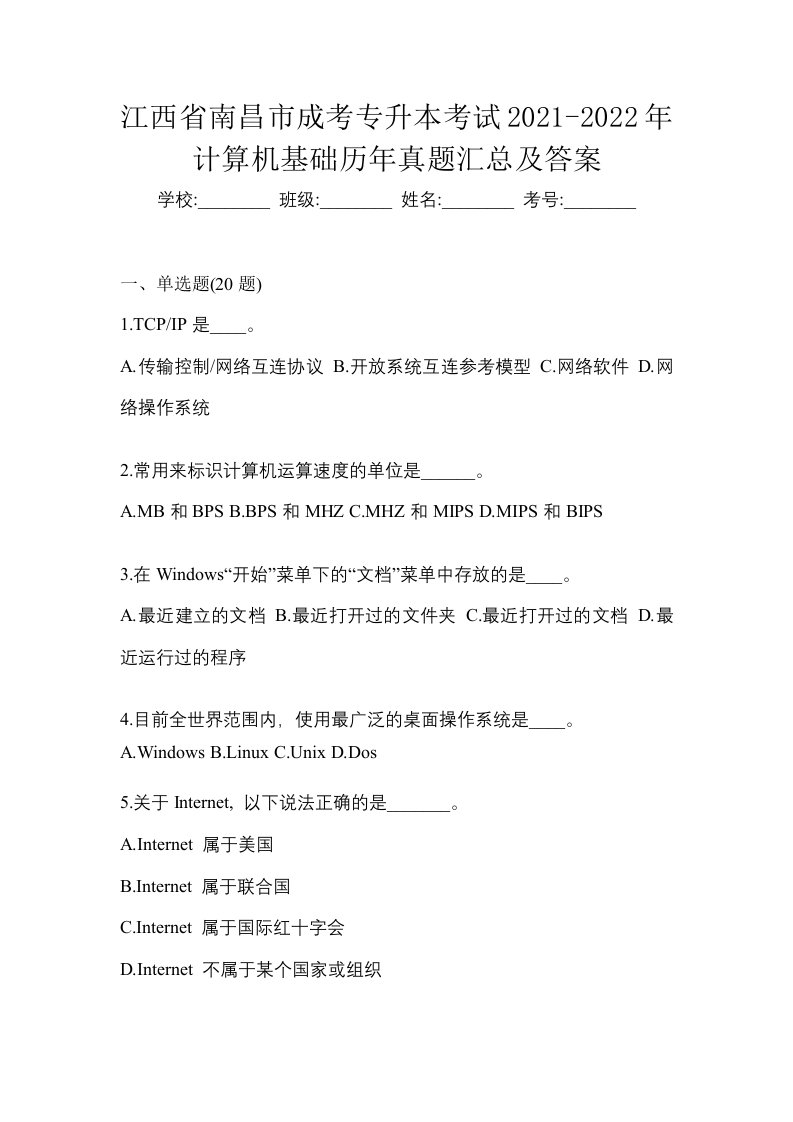 江西省南昌市成考专升本考试2021-2022年计算机基础历年真题汇总及答案

学校:________ 班级:________ 姓名:________ 考号:________

一、单选题(20 题)

1.TCP/IP 是____。

A.传输控制/网络互连协议 B.开放系统互连参考模型 C.网络软件 D.网络操作系统

2.常用来标识计算机运算速度的单位是______。

A.MB 和 BPS B.BPS 和 MHZ C.MHZ 和 MIPS D.MIPS 和 BIPS

3.在 Windows“开始”菜单下的“文档”菜单中存放的是____。

A.最近建立的文档 B.最近打开过的文件夹 C.最近打开过的文档 D.最近运行过的程序

4.目前全世界范围内，使用最广泛的桌面操作系统是____。

A.Windows B.Linux C.Unix D.Dos

5.关于 Internet，以下说法正确的是_______。

A.Internet 属于美国

B.Internet 属于联合国

C.Internet 属于国际红十字会

D.Internet 不属于某个国家或组织